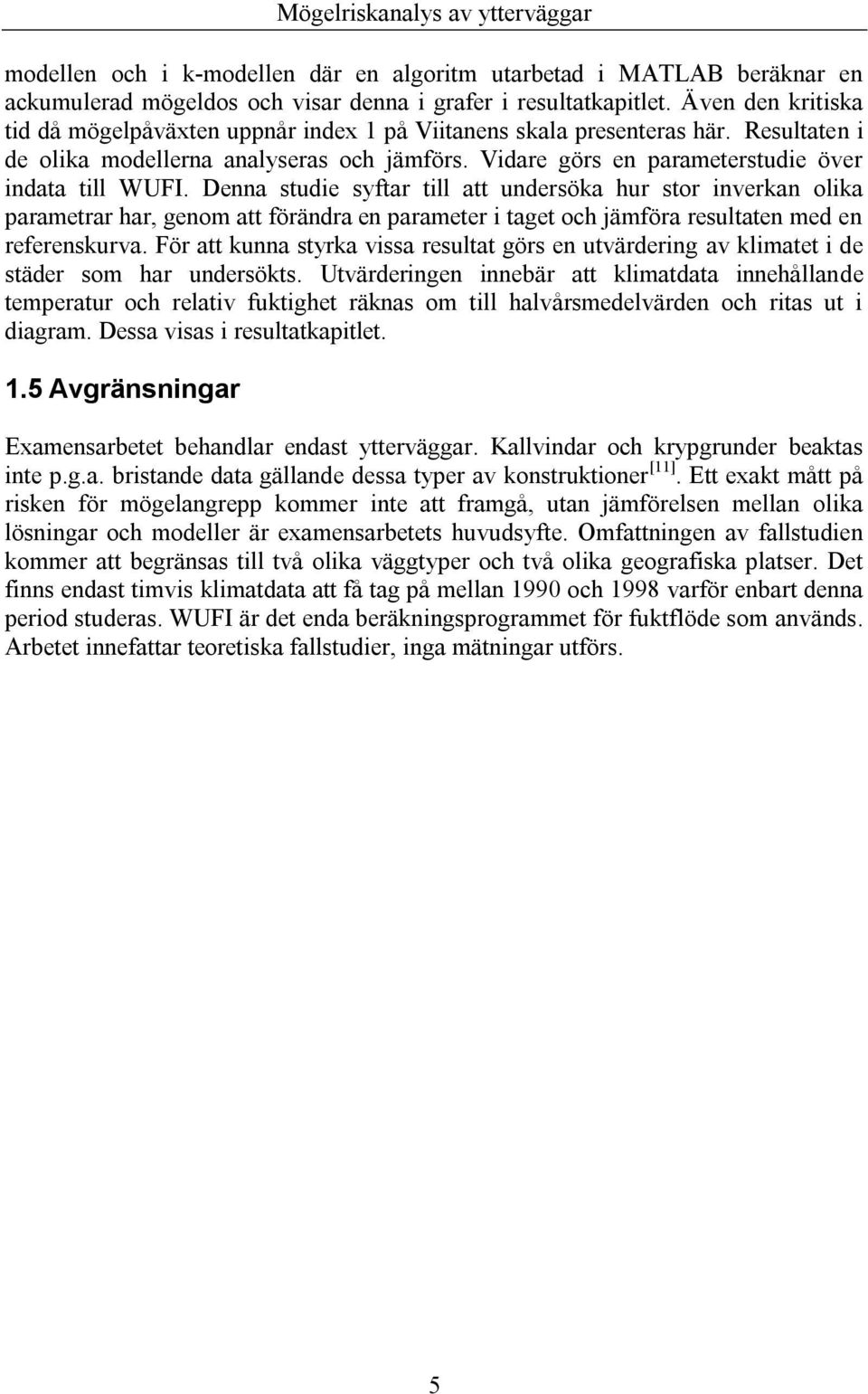 Mögelriskanalys av ytterväggar

modellen och i k-modellen där en algoritm utarbetad i MATLAB beräknar en ackumulerad mögeldos och visar denna i grafer i resultatkapitlet. Även den kritiska tid då mögelpåväxten uppnår index 1 på Viitanens skala presenteras här. Resultaten i de olika modellerna analyseras och jämförs. Vidare görs en parameterstudie över indata till WUFI. Denna studie syftar till att undersöka hur stor inverkan olika parametrar har, genom att förändra en parameter i taget och jämföra resultaten med en referenskurva. För att kunna styrka vissa resultat görs en utvärdering av klimatet i de städer som har undersökts. Utvärderingen innebär att klimatdata innehållande temperatur och relativ fuktighet räknas om till halvårsmedelvärden och ritas ut i diagram. Dessa visas i resultatkapitlet.

1.5 Avgränsningar

Examensarbetet behandlar endast ytterväggar. Kallvindar och krypgrunder beaktas inte p.g.a. bristande data gällande dessa typer av konstruktioner$^{[11]}$. Ett exakt mått på risken för mögelangrepp kommer inte att framgå, utan jämförelsen mellan olika lösningar och modeller är examensarbetets huvudsyfte. Omfattningen av fallstudien kommer att begränsas till två olika väggtyper och två olika geografiska platser. Det finns endast timvis klimatdata att få tag på mellan 1990 och 1998 varför enbart denna period studeras. WUFI är det enda beräkningsprogrammet för fuktflöde som används. Arbetet innefattar teoretiska fallstudier, inga mätningar utförs.

5